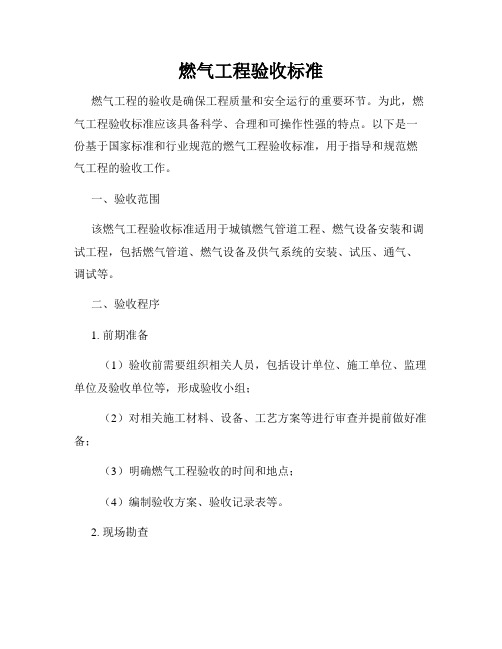 燃气工程验收标准

燃气工程的验收是确保工程质量和安全运行的重要环节。为此，燃气工程验收标准应该具备科学、合理和可操作性强的特点。以下是一份基于国家标准和行业规范的燃气工程验收标准，用于指导和规范燃气工程的验收工作。

一、验收范围

该燃气工程验收标准适用于城镇燃气管道工程、燃气设备安装和调试工程，包括燃气管道、燃气设备及供气系统的安装、试压、通气、调试等。

二、验收程序

1. 前期准备

（1）验收前需要组织相关人员，包括设计单位、施工单位、监理单位及验收单位等，形成验收小组；

（2）对相关施工材料、设备、工艺方案等进行审查并提前做好准备；

（3）明确燃气工程验收的时间和地点；

（4）编制验收方案、验收记录表等。

2. 现场勘查